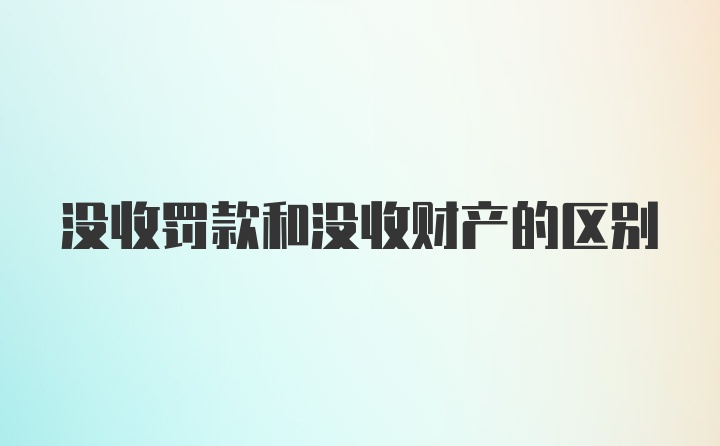 没收罚款和没收财产的区别